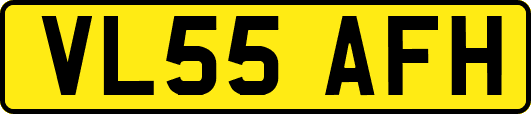 VL55 AFH